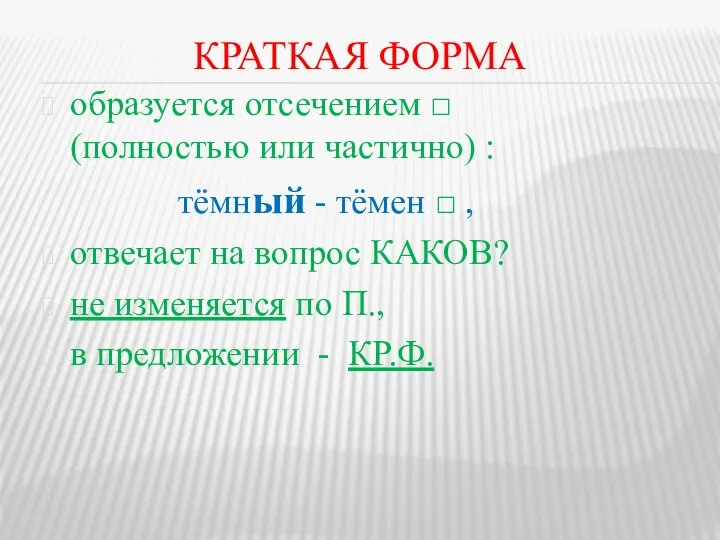 КРАТКАЯ ФОРМА

образуется отсечением □ (полностью или частично) :

тёмный - тёмен □ ,

отвечает на вопрос КАКОВ?

не изменяется по П.,

в предложении - КР.Ф.